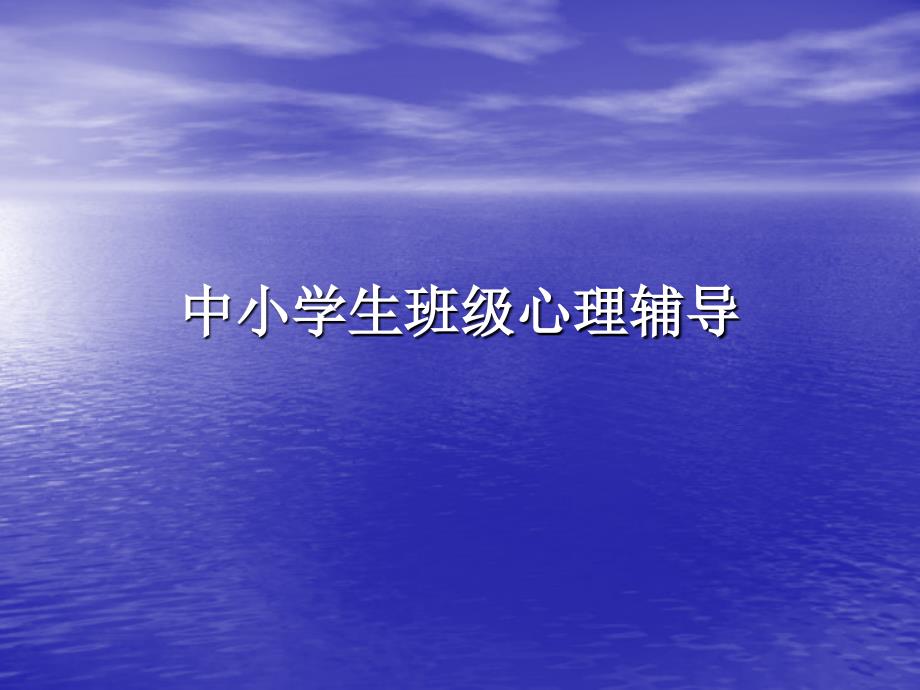 中小学生班级心理辅导